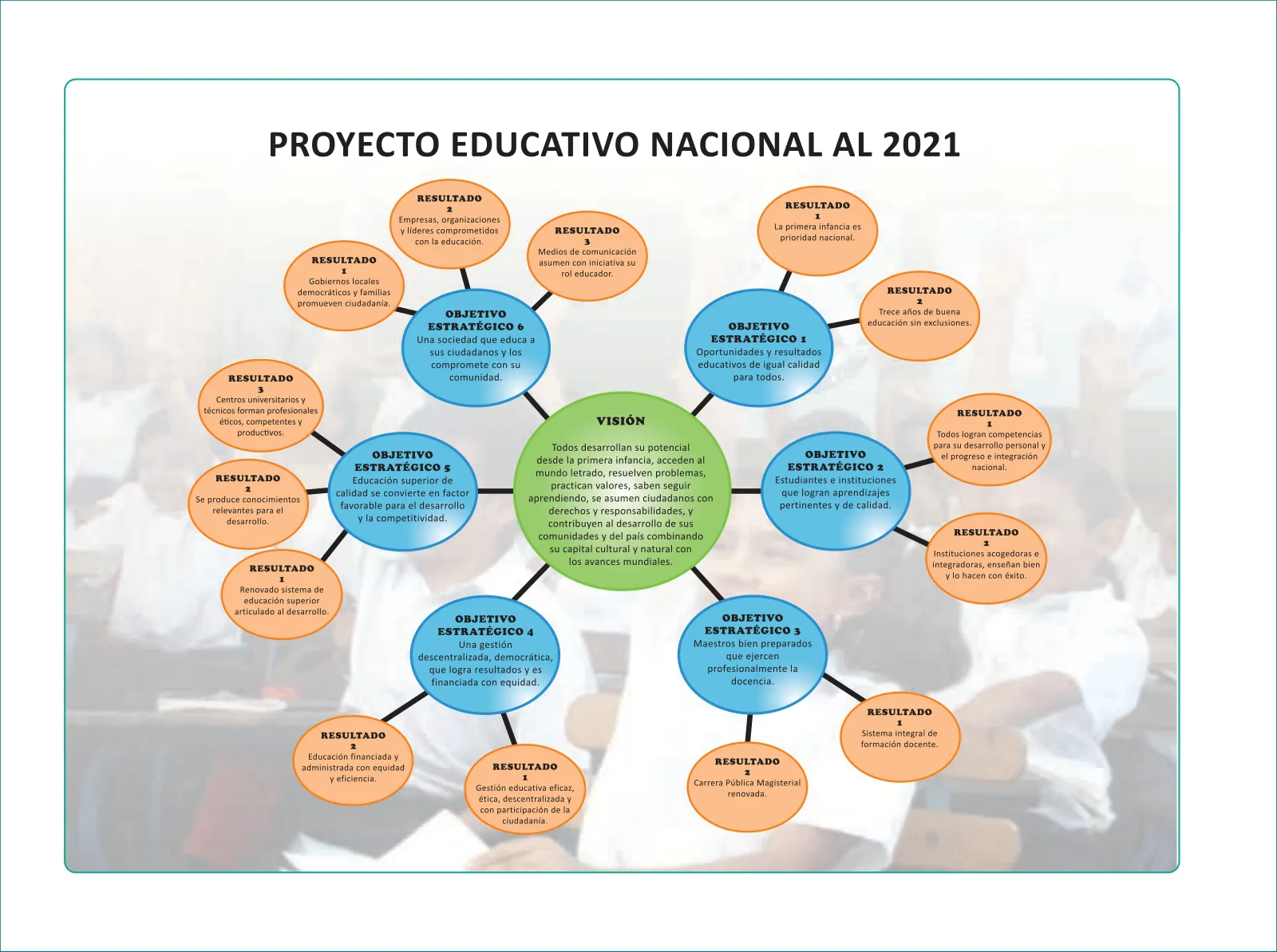 PROYECTO EDUCATIVO NACIONAL AL 2021

VISIÓN

Todos desarrollan su potencial desde la primera infancia, acceden al mundo letrado, resuelven problemas, practican valores, saben seguir aprendiendo, se asumen ciudadanos con derechos y responsabilidades, y contribuyen al desarrollo de sus comunidades y del país combinando su capital cultural y natural con los avances mundiales.

OBJETIVO ESTRATÉGICO 1
Oportunidades y resultados educativos de igual calidad para todos.

RESULTADO 1
La primera infancia es prioridad nacional.

RESULTADO 2
Trece años de buena educación sin exclusiones.

OBJETIVO ESTRATÉGICO 2
Estudiantes e instituciones que logran aprendizajes pertinentes y de calidad.

RESULTADO 1
Todos logran competencias para su desarrollo personal y el progreso e integración nacional.

RESULTADO 2
Instituciones acogedoras e integradoras, enseñan bien y lo hacen con éxito.

OBJETIVO ESTRATÉGICO 3
Maestros bien preparados que ejercen profesionalmente la docencia.

RESULTADO 1
Sistema integral de formación docente.

RESULTADO 2
Carrera Pública Magisterial renovada.

OBJETIVO ESTRATÉGICO 4
Una gestión descentralizada, democrática, que logra resultados y es financiada con equidad.

RESULTADO 1
Gestión educativa eficaz, ética, descentralizada y con participación de la ciudadanía.

RESULTADO 2
Educación financiada y administrada con equidad y eficiencia.

OBJETIVO ESTRATÉGICO 5
Educación superior de calidad se convierte en factor favorable para el desarrollo y la competitividad.

RESULTADO 1
Renovado sistema de educación superior articulado al desarrollo.

RESULTADO 2
Se produce conocimientos relevantes para el desarrollo.

RESULTADO 3
Centros universitarios y técnicos forman profesionales éticos, competentes y productivos.

OBJETIVO ESTRATÉGICO 6
Una sociedad que educa a sus ciudadanos y los compromete con su comunidad.

RESULTADO 1
Gobiernos locales democráticos y familias promueven ciudadanía.

RESULTADO 2
Empresas, organizaciones y líderes comprometidos con la educación.

RESULTADO 3
Medios de comunicación asumen con iniciativa su rol educador.